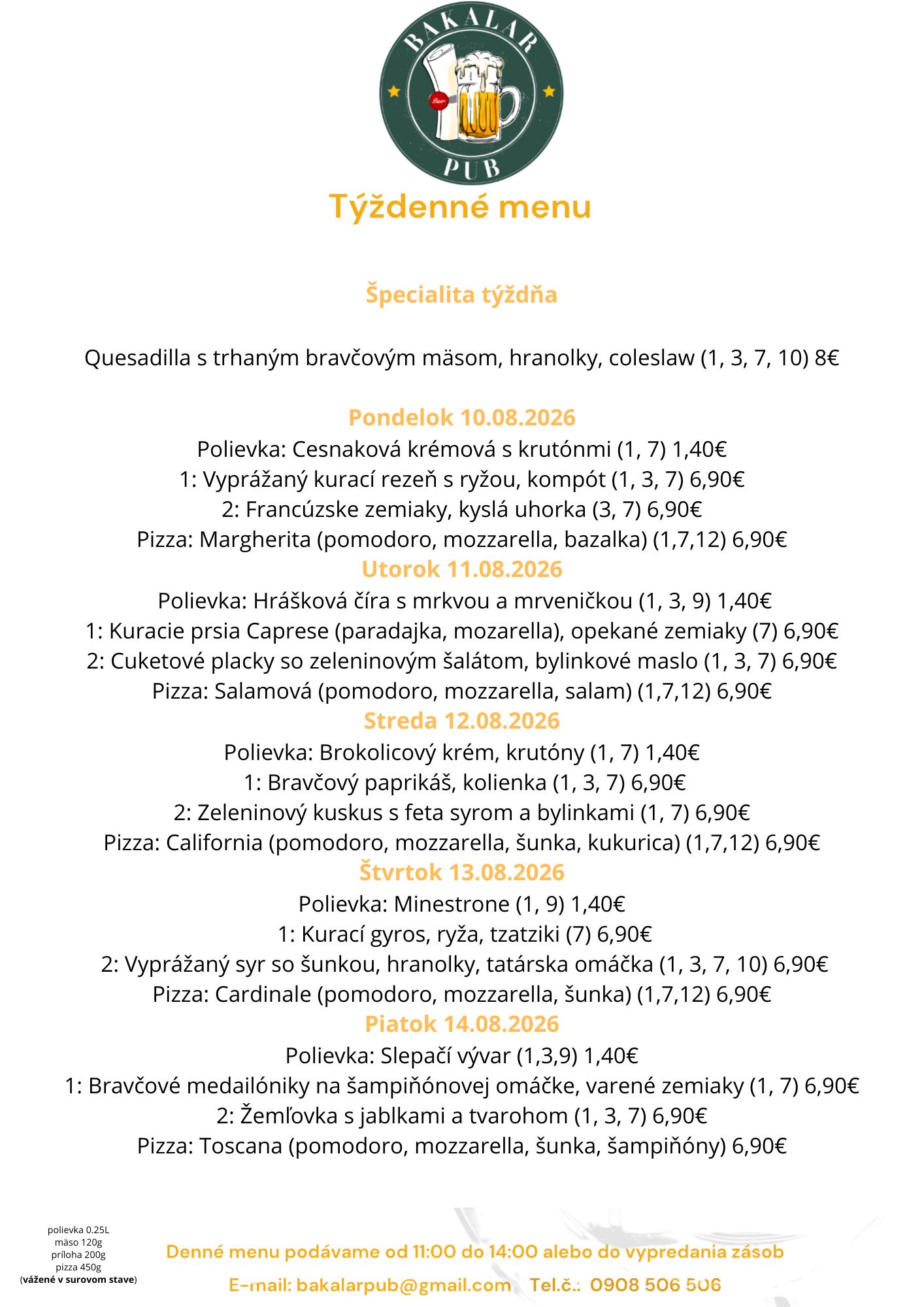 BAKALAR

Beer

PUB

Týždenné menu

Špecialita týždňa

Quesadilla s trhaným bravčovým mäsom, hranolky, coleslaw (1, 3, 7, 10) 8€

Pondelok 10.08.2026
Polievka: Cesnaková krémová s krutónmi (1, 7) 1,40€
1: Vyprážaný kurací rezeň s ryžou, kompót (1, 3, 7) 6,90€
2: Francúzske zemiaky, kyslá uhorka (3, 7) 6,90€
Pizza: Margherita (pomodoro, mozzarella, bazalka) (1,7,12) 6,90€

Utorok 11.08.2026
Polievka: Hrášková číra s mrkvou a mrveničkou (1, 3, 9) 1,40€
1: Kuracie prsia Caprese (paradajka, mozarella), opekané zemiaky (7) 6,90€
2: Cuketové placky so zeleninovým šalátom, bylinkové maslo (1, 3, 7) 6,90€
Pizza: Salamová (pomodoro, mozzarella, salam) (1,7,12) 6,90€

Streda 12.08.2026
Polievka: Brokolicový krém, krutóny (1, 7) 1,40€
1: Bravčový paprikáš, kolienka (1, 3, 7) 6,90€
2: Zeleninový kuskus s feta syrom a bylinkami (1, 7) 6,90€
Pizza: California (pomodoro, mozzarella, šunka, kukurica) (1,7,12) 6,90€

Štvrtok 13.08.2026
Polievka: Minestrone (1, 9) 1,40€
1: Kurací gyros, ryža, tzatziki (7) 6,90€
2: Vyprážaný syr so šunkou, hranolky, tatárska omáčka (1, 3, 7, 10) 6,90€
Pizza: Cardinale (pomodoro, mozzarella, šunka) (1,7,12) 6,90€

Piatok 14.08.2026
Polievka: Slepačí vývar (1,3,9) 1,40€
1: Bravčové medailóniky na šampiňónovej omáčke, varené zemiaky (1, 7) 6,90€
2: Žemľovka s jablkami a tvarohom (1, 3, 7) 6,90€
Pizza: Toscana (pomodoro, mozzarella, šunka, šampiňóny) 6,90€

polievka 0.25L
mäso 120g
príloha 200g
pizza 450g
(vážené v surovom stave)

Denné menu podávame od 11:00 do 14:00 alebo do vypredania zásob

E-mail: bakalarpub@gmail.com Tel.č.: 0908 506 506